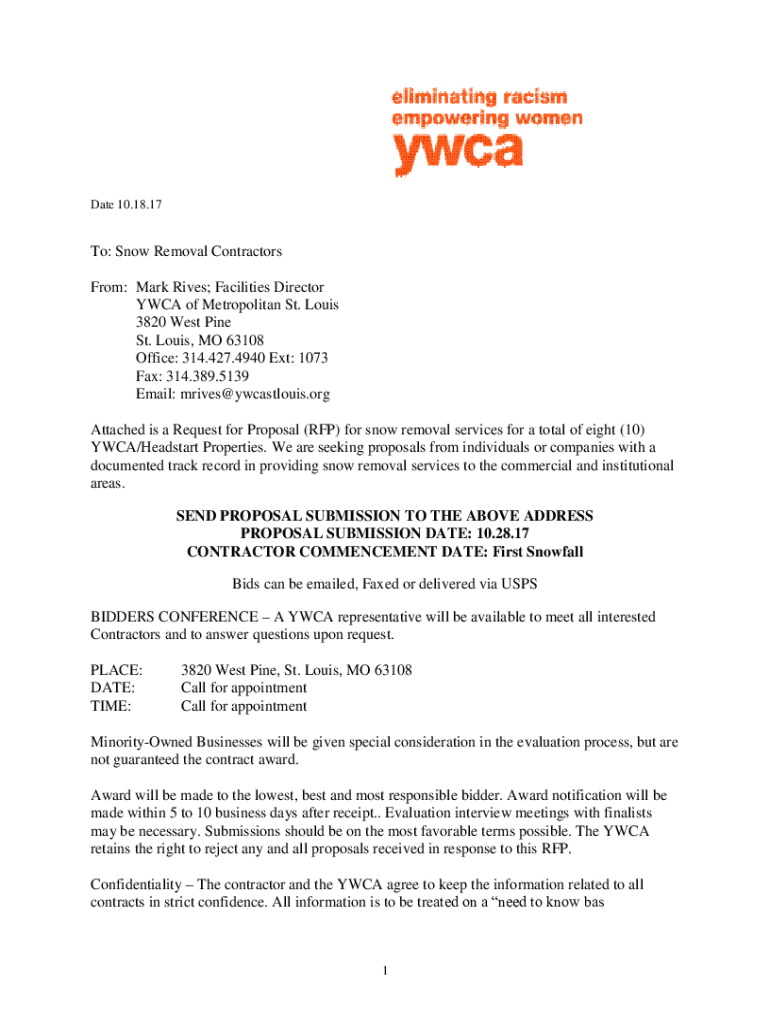 eliminating racism
empowering women
ywca

Date 10.18.17

To: Snow Removal Contractors

From: Mark Rives; Facilities Director
YWCA of Metropolitan St. Louis
3820 West Pine
St. Louis, MO 63108
Office: 314.427.4940 Ext: 1073
Fax: 314.389.5139
Email: mrives@ywcastlouis.org

Attached is a Request for Proposal (RFP) for snow removal services for a total of eight (10) YWCA/Headstart Properties. We are seeking proposals from individuals or companies with a documented track record in providing snow removal services to the commercial and institutional areas.

SEND PROPOSAL SUBMISSION TO THE ABOVE ADDRESS
PROPOSAL SUBMISSION DATE: 10.28.17
CONTRACTOR COMMENCEMENT DATE: First Snowfall

Bids can be emailed, Faxed or delivered via USPS

BIDDERS CONFERENCE – A YWCA representative will be available to meet all interested Contractors and to answer questions upon request.

PLACE: 3820 West Pine, St. Louis, MO 63108
DATE: Call for appointment
TIME: Call for appointment

Minority-Owned Businesses will be given special consideration in the evaluation process, but are not guaranteed the contract award.

Award will be made to the lowest, best and most responsible bidder. Award notification will be made within 5 to 10 business days after receipt.. Evaluation interview meetings with finalists may be necessary. Submissions should be on the most favorable terms possible. The YWCA retains the right to reject any and all proposals received in response to this RFP.

Confidentiality – The contractor and the YWCA agree to keep the information related to all contracts in strict confidence. All information is to be treated on a “need to know bas

1